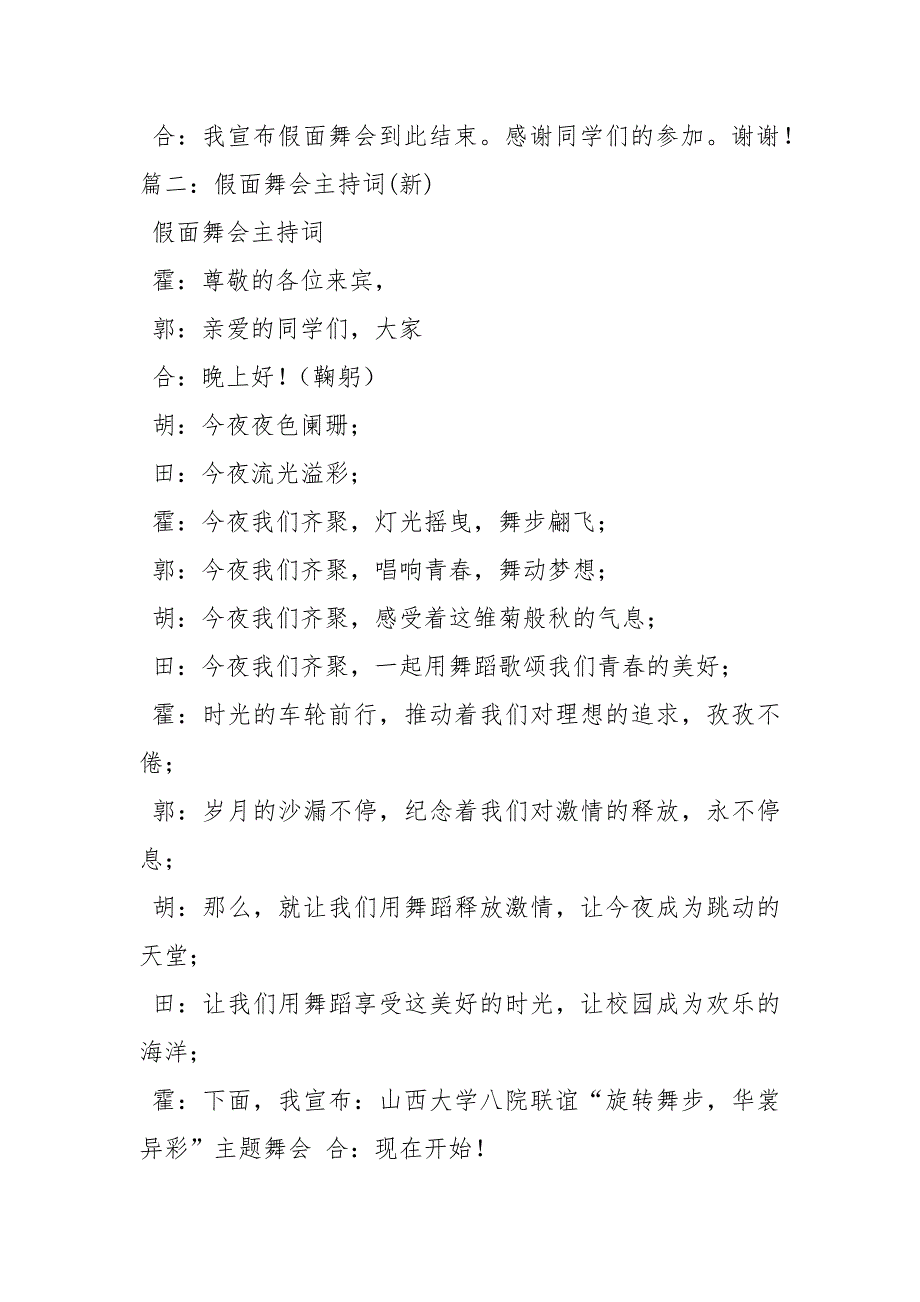 合：我宣布假面舞会到此结束。感谢同学们的参加。谢谢！

篇二：假面舞会主持词(新)

假面舞会主持词

霍：尊敬的各位来宾，

郭：亲爱的同学们，大家

合：晚上好！（鞠躬）

胡：今夜夜色阑珊；

田：今夜流光溢彩；

霍：今夜我们齐聚，灯光摇曳，舞步翩飞；

郭：今夜我们齐聚，唱响青春，舞动梦想；

胡：今夜我们齐聚，感受着这雏菊般秋的气息；

田：今夜我们齐聚，一起用舞蹈歌颂我们青春的美好；

霍：时光的车轮前行，推动着我们对理想的追求，孜孜不倦；

郭：岁月的沙漏不停，纪念着我们对激情的释放，永不停息；

胡：那么，就让我们用舞蹈释放激情，让今夜成为跳动的天堂；

田：让我们用舞蹈享受这美好的时光，让校园成为欢乐的海洋；

霍：下面，我宣布：山西大学八院联谊“旋转舞步，华裳异彩”主题舞会 合：现在开始！